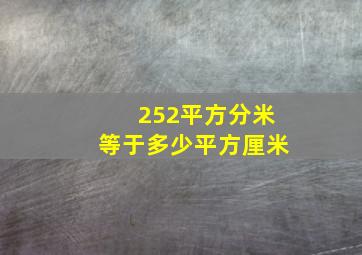 252平方分米
等于多少平方厘米